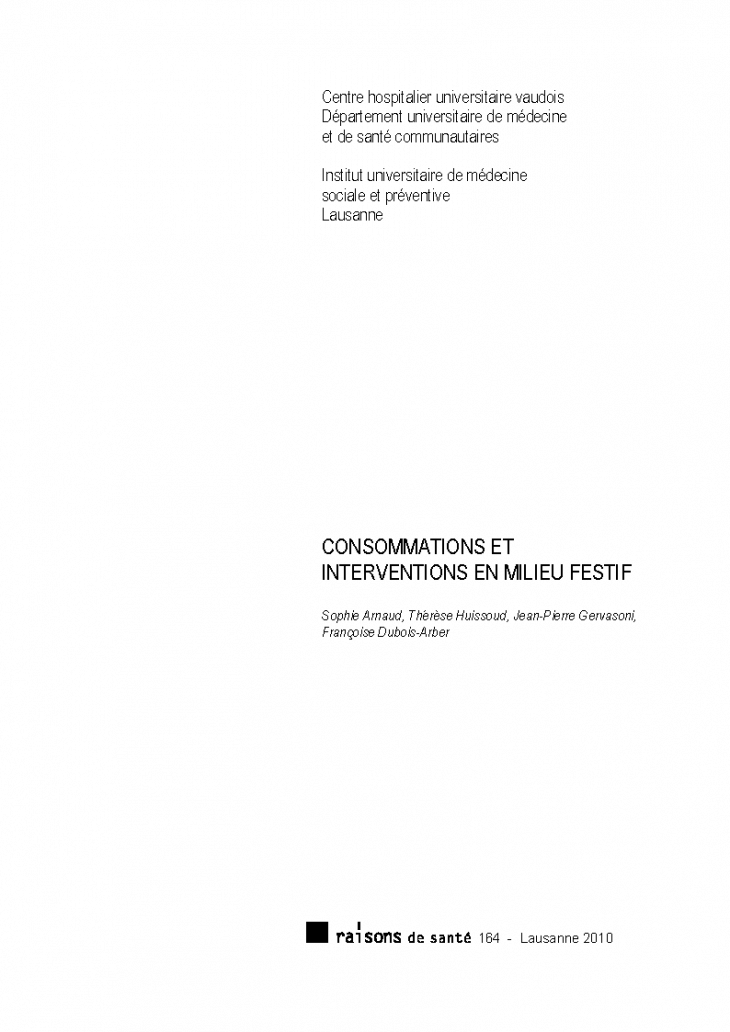 Centre hospitalier universitaire vaudois
Département universitaire de médecine
et de santé communautaires

Institut universitaire de médecine
sociale et préventive
Lausanne

CONSOMMATIONS ET
INTERVENTIONS EN MILIEU FESTIF

Sophie Arnaud, Thérèse Huissoud, Jean-Pierre Gervasoni,
Françoise Dubois-Arber

raisons de santé 164 - Lausanne 2010